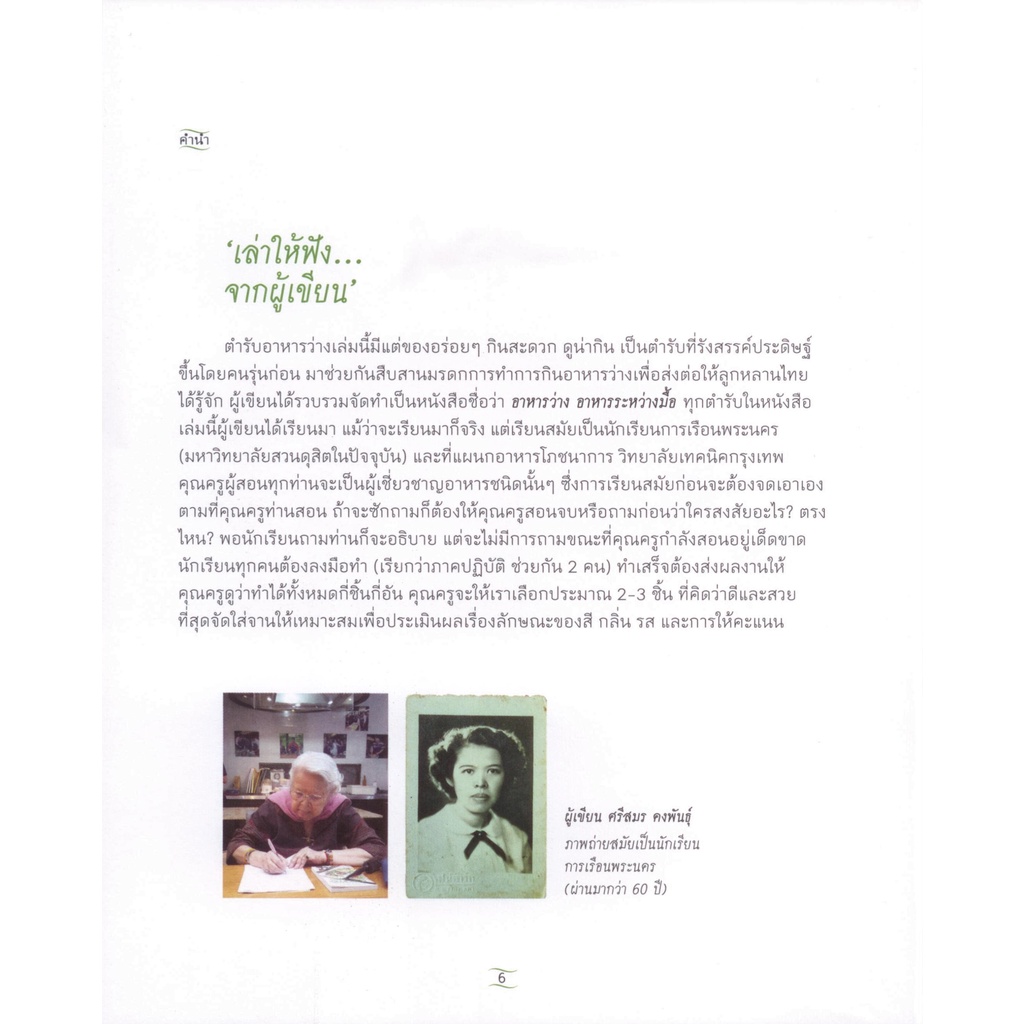 คำนำ

'เล่าให้ฟัง...
จากผู้เขียน'

ตำรับอาหารว่างเล่มนี้มีแต่ของอร่อยๆ กินสะดวก ดูน่ากิน เป็นตำรับที่รังสรรค์ประดิษฐ์ขึ้นโดยคนรุ่นก่อน มาช่วยกันสืบสานมรดกการทำการกินอาหารว่างเพื่อส่งต่อให้ลูกหลานไทยได้รู้จัก ผู้เขียนได้รวบรวมจัดทำเป็นหนังสือชื่อว่า อาหารว่าง อาหารระหว่างมื้อ ทุกตำรับในหนังสือเล่มนี้ผู้เขียนได้เรียนมา แม้ว่าจะเรียนมาก็จริง แต่เรียนสมัยเป็นนักเรียนการเรือนพระนคร (มหาวิทยาลัยสวนดุสิตในปัจจุบัน) และที่แผนกอาหารโภชนาการ วิทยาลัยเทคนิคกรุงเทพ คุณครูผู้สอนทุกท่านจะเป็นผู้เชี่ยวชาญอาหารชนิดนั้นๆ ซึ่งการเรียนสมัยก่อนจะต้องจดเอาเองตามที่คุณครูท่านสอน ถ้าจะซักถามก็ต้องให้คุณครูสอนจบหรือถามก่อนว่าใครสงสัยอะไร? ตรงไหน? พอนักเรียนถามท่านก็จะอธิบาย แต่จะไม่มีการถามขณะที่คุณครูกำลังสอนอยู่เด็ดขาด นักเรียนทุกคนต้องลงมือทำ (เรียกว่าภาคปฏิบัติ ช่วยกัน 2 คน) ทำเสร็จต้องส่งผลงานให้คุณครูดูว่าทำได้ทั้งหมดกี่ชิ้นกี่อัน คุณครูจะให้เราเลือกประมาณ 2-3 ชิ้น ที่คิดว่าดีและสวยที่สุดจัดใส่จานให้เหมาะสมเพื่อประเมินผลเรื่องลักษณะของสี กลิ่น รส และการให้คะแนน

ผู้เขียน ศรีสมร คงพันธุ์
ภาพถ่ายสมัยเป็นนักเรียน
การเรือนพระนคร
(ผ่านมากว่า 60 ปี)

6